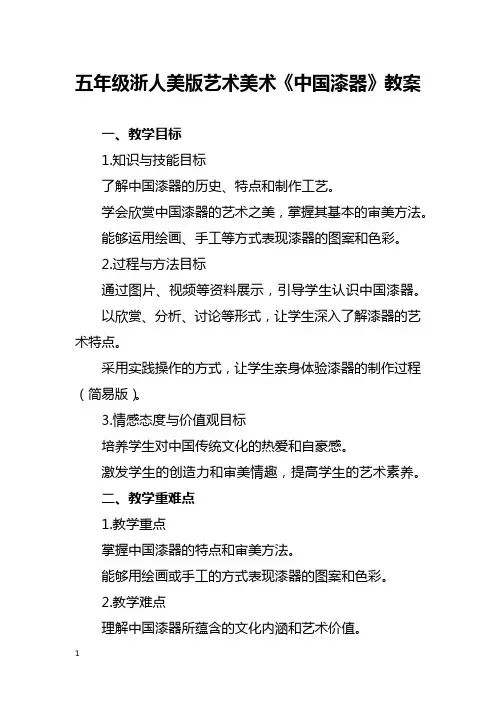 五年级浙人美版艺术美术《中国漆器》教案

一、教学目标

1.知识与技能目标

了解中国漆器的历史、特点和制作工艺。

学会欣赏中国漆器的艺术之美，掌握其基本的审美方法。

能够运用绘画、手工等方式表现漆器的图案和色彩。

2.过程与方法目标

通过图片、视频等资料展示，引导学生认识中国漆器。

以欣赏、分析、讨论等形式，让学生深入了解漆器的艺术特点。

采用实践操作的方式，让学生亲身体验漆器的制作过程（简易版）。

3.情感态度与价值观目标

培养学生对中国传统文化的热爱和自豪感。

激发学生的创造力和审美情趣，提高学生的艺术素养。

二、教学重难点

1.教学重点

掌握中国漆器的特点和审美方法。

能够用绘画或手工的方式表现漆器的图案和色彩。

2.教学难点

理解中国漆器所蕴含的文化内涵和艺术价值。

1